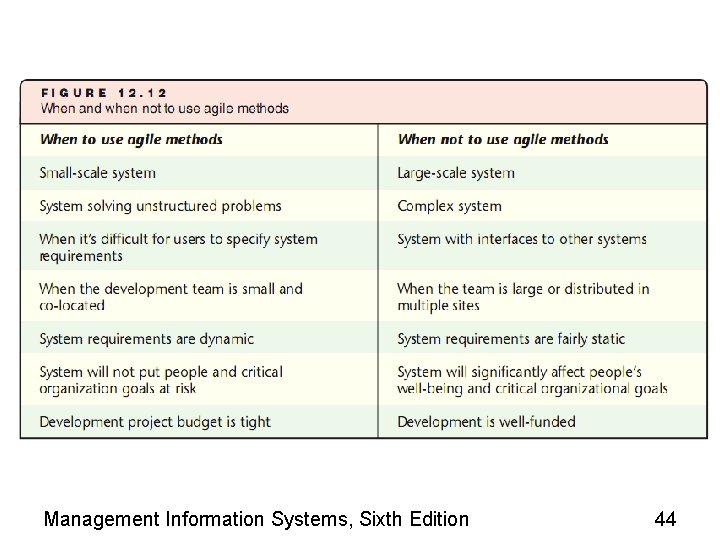 FIGURE 12.12
When and when not to use agile methods

| When to use agile methods | When not to use agile methods |
|---|---|
| Small-scale system | Large-scale system |
| System solving unstructured problems | Complex system |
| When it's difficult for users to specify system requirements | System with interfaces to other systems |
| When the development team is small and co-located | When the team is large or distributed in multiple sites |
| System requirements are dynamic | System requirements are fairly static |
| System will not put people and critical organization goals at risk | System will significantly affect people's well-being and critical organizational goals |
| Development project budget is tight | Development is well-funded |

Management Information Systems, Sixth Edition 44